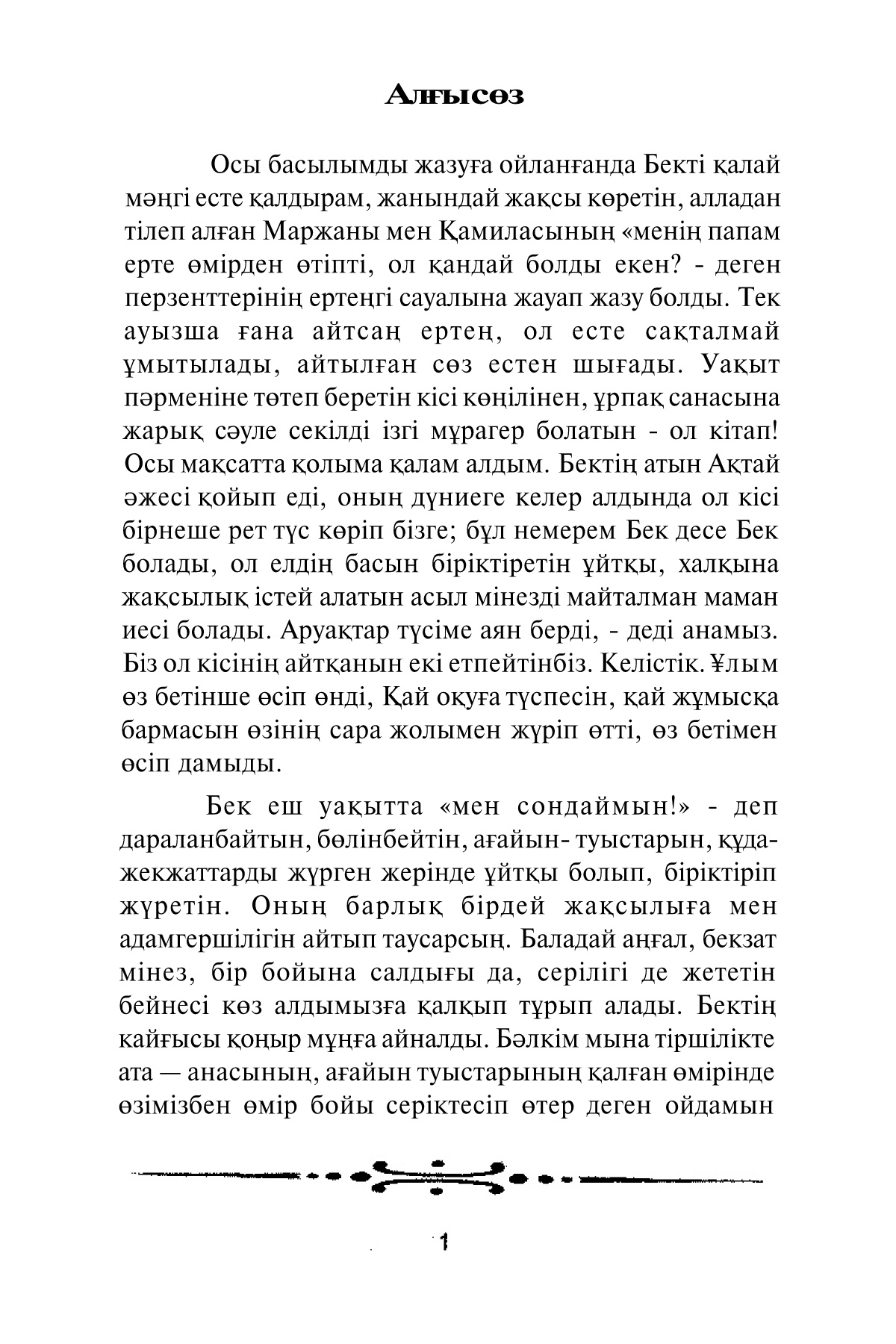 Алғысөз

Осы басылымды жазуға ойланғанда Бекті қалай мәңгі есте қалдырам, жанындай жақсы көретін, алладан тілеп алған Маржаны мен Қамиласының «менің папам ерте өмірден өтіпті, ол қандай болды екен? - деген перзенттерінің ертеңгі сауалына жауап жазу болды. Тек ауызша ғана айтсаң ертең, ол есте сақталмай ұмытылады, айтылған сөз естен шығады. Уақыт пәрменіне төтеп беретін кісі көңілінен, ұрпақ санасына жарық сәуле секілді ізгі мұрагер болатын - ол кітап! Осы мақсатта қолыма қалам алдым. Бектің атын Ақтай әжесі қойып еді, оның дүниеге келер алдында ол кісі бірнеше рет түс көріп бізге; бұл немерем Бек десе Бек болады, ол елдің басын біріктіретін ұйтқы, халқына жақсылық істей алатын асыл мінезді майталман маман иесі болады. Аруақтар түсіме аян берді, - деді анамыз. Біз ол кісінің айтқанын екі етпейтінбіз. Келістік. Ұлым өз бетінше өсіп өнді, Қай оқуға түспесін, қай жұмысқа бармасын өзінің сара жолымен жүріп өтті, өз бетімен өсіп дамыды.

Бек еш уақытта «мен сондаймын!» - деп дараланбайтын, бөлінбейтін, ағайын- туыстарын, құда-жекжаттарды жүрген жерінде ұйтқы болып, біріктіріп жүретін. Оның барлық бірдей жақсылыға мен адамгершілігін айтып таусарсың. Баладай аңғал, бекзат мінез, бір бойына салдығы да, серілігі де жететін бейнесі көз алдымызға қалқып тұрып алады. Бектің қайғысы қоңыр мұңға айналды. Бәлкім мына тіршілікте ата — анасының, ағайын туыстарының қалған өмірінде өзімізбен өмір бойы серіктесіп өтер деген ойдамын

1